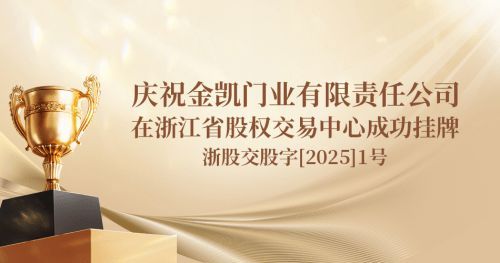 庆祝金凯门业有限责任公司
在浙江省股权交易中心成功挂牌
浙股交股字[2025]1号